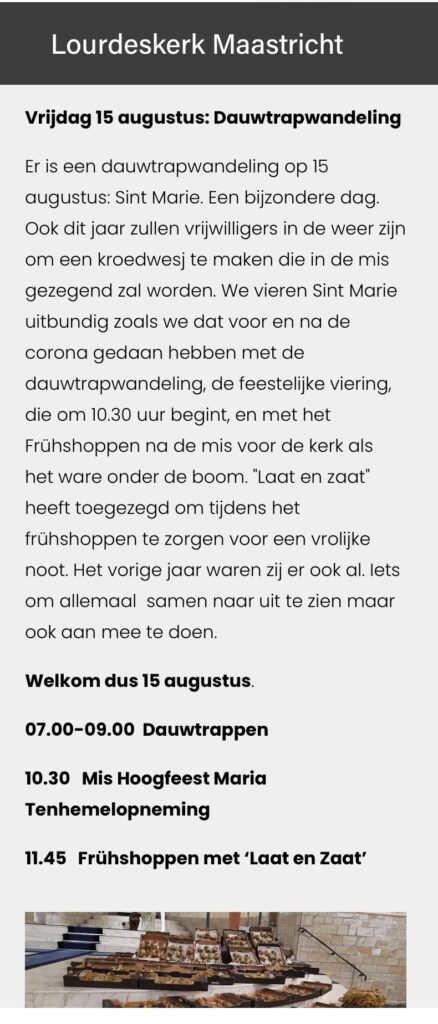 Lourdeskerk Maastricht

Vrijdag 15 augustus: Dauwtrapwandeling

Er is een dauwtrapwandeling op 15 augustus: Sint Marie. Een bijzondere dag. Ook dit jaar zullen vrijwilligers in de weer zijn om een kroedwesj te maken die in de mis gezegend zal worden. We vieren Sint Marie uitbundig zoals we dat voor en na de corona gedaan hebben met de dauwtrapwandeling, de feestelijke viering, die om 10.30 uur begint, en met het Frühshoppen na de mis voor de kerk als het ware onder de boom. "Laat en zaat" heeft toegezegd om tijdens het frühshoppen te zorgen voor een vrolijke noot. Het vorige jaar waren zij er ook al. Iets om allemaal samen naar uit te zien maar ook aan mee te doen.

Welkom dus 15 augustus.

07.00-09.00 Dauwtrappen

10.30 Mis Hoogfeest Maria Tenhemelopneming

11.45 Frühshoppen met 'Laat en Zaat'